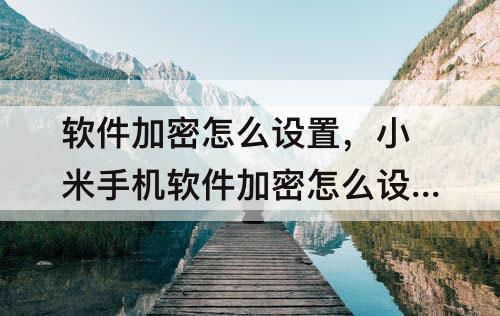 软件加密怎么设置，小米手机软件加密怎么设...